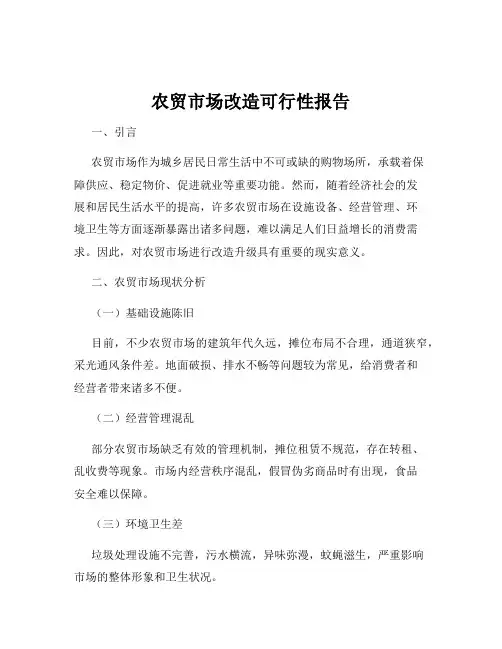 农贸市场改造可行性报告

一、引言

农贸市场作为城乡居民日常生活中不可或缺的购物场所，承载着保障供应、稳定物价、促进就业等重要功能。然而，随着经济社会的发展和居民生活水平的提高，许多农贸市场在设施设备、经营管理、环境卫生等方面逐渐暴露出诸多问题，难以满足人们日益增长的消费需求。因此，对农贸市场进行改造升级具有重要的现实意义。

二、农贸市场现状分析

（一）基础设施陈旧

目前，不少农贸市场的建筑年代久远，摊位布局不合理，通道狭窄，采光通风条件差。地面破损、排水不畅等问题较为常见，给消费者和经营者带来诸多不便。

（二）经营管理混乱

部分农贸市场缺乏有效的管理机制，摊位租赁不规范，存在转租、乱收费等现象。市场内经营秩序混乱，假冒伪劣商品时有出现，食品安全难以保障。

（三）环境卫生差

垃圾处理设施不完善，污水横流，异味弥漫，蚊蝇滋生，严重影响市场的整体形象和卫生状况。